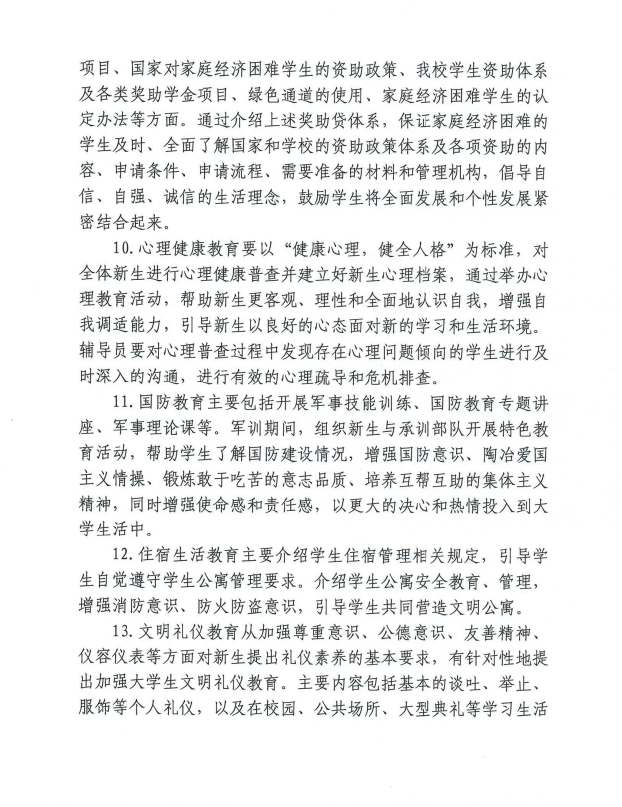 项目、国家对家庭经济困难学生的资助政策、我校学生资助体系及各类奖助学金项目、绿色通道的使用、家庭经济困难学生的认定办法等方面。通过介绍上述奖助贷体系，保证家庭经济困难的学生及时、全面了解国家和学校的资助政策体系及各项资助的内容、申请条件、申请流程、需要准备的材料和管理机构，倡导自信、自强、诚信的生活理念，鼓励学生将全面发展和个性发展紧密结合起来。

10.心理健康教育要以“健康心理，健全人格”为标准，对全体新生进行心理健康普查并建立好新生心理档案，通过举办心理教育活动，帮助新生更客观、理性和全面地认识自我，增强自我调适能力，引导新生以良好的心态面对新的学习和生活环境。辅导员要对心理普查过程中发现存在心理问题倾向的学生进行及时深入的沟通，进行有效的心理疏导和危机排查。

11.国防教育主要包括开展军事技能训练、国防教育专题讲座、军事理论课等。军训期间，组织新生与承训部队开展特色教育活动，帮助学生了解国防建设情况，增强国防意识、陶冶爱国主义情操、锻炼敢于吃苦的意志品质、培养互帮互助的集体主义精神，同时增强使命感和责任感，以更大的决心和热情投入到大学生活中。

12.住宿生活教育主要介绍学生住宿管理相关规定，引导学生自觉遵守学生公寓管理要求。介绍学生公寓安全教育、管理，增强消防意识、防火防盗意识，引导学生共同营造文明公寓。

13.文明礼仪教育从加强尊重意识、公德意识、友善精神、仪容仪表等方面对新生提出礼仪素养的基本要求，有针对性地提出加强大学生文明礼仪教育。主要内容包括基本的谈吐、举止、服饰等个人礼仪，以及在校园、公共场所、大型典礼等学习生活